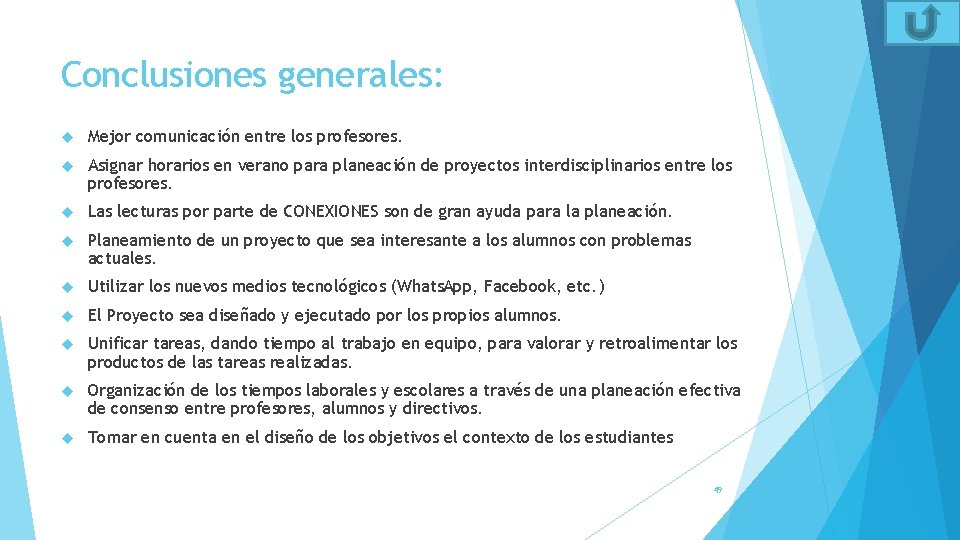 Conclusiones generales:

Mejor comunicación entre los profesores.

Asignar horarios en verano para planeación de proyectos interdisciplinarios entre los profesores.

Las lecturas por parte de CONEXIONES son de gran ayuda para la planeación.

Planeamiento de un proyecto que sea interesante a los alumnos con problemas actuales.

Utilizar los nuevos medios tecnológicos (WhatsApp, Facebook, etc.)

El Proyecto sea diseñado y ejecutado por los propios alumnos.

Unificar tareas, dando tiempo al trabajo en equipo, para valorar y retroalimentar los productos de las tareas realizadas.

Organización de los tiempos laborales y escolares a través de una planeación efectiva de consenso entre profesores, alumnos y directivos.

Tomar en cuenta en el diseño de los objetivos el contexto de los estudiantes

49